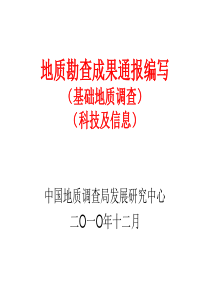 地质勘查成果通报编写
（基础地质调查）
（科技及信息）

中国地质调查局发展研究中心
二O一O年十二月